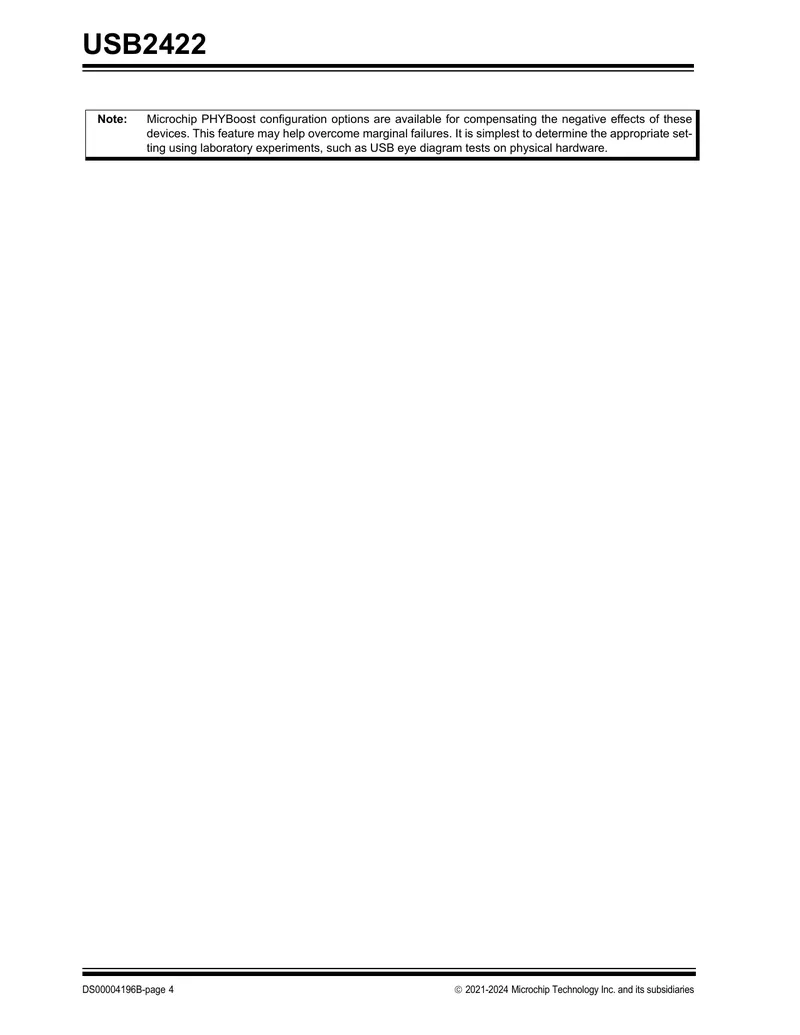 USB2422

Note: Microchip PHYBoost configuration options are available for compensating the negative effects of these devices. This feature may help overcome marginal failures. It is simplest to determine the appropriate setting using laboratory experiments, such as USB eye diagram tests on physical hardware.

DS00004196B-page 4

© 2021-2024 Microchip Technology Inc. and its subsidiaries